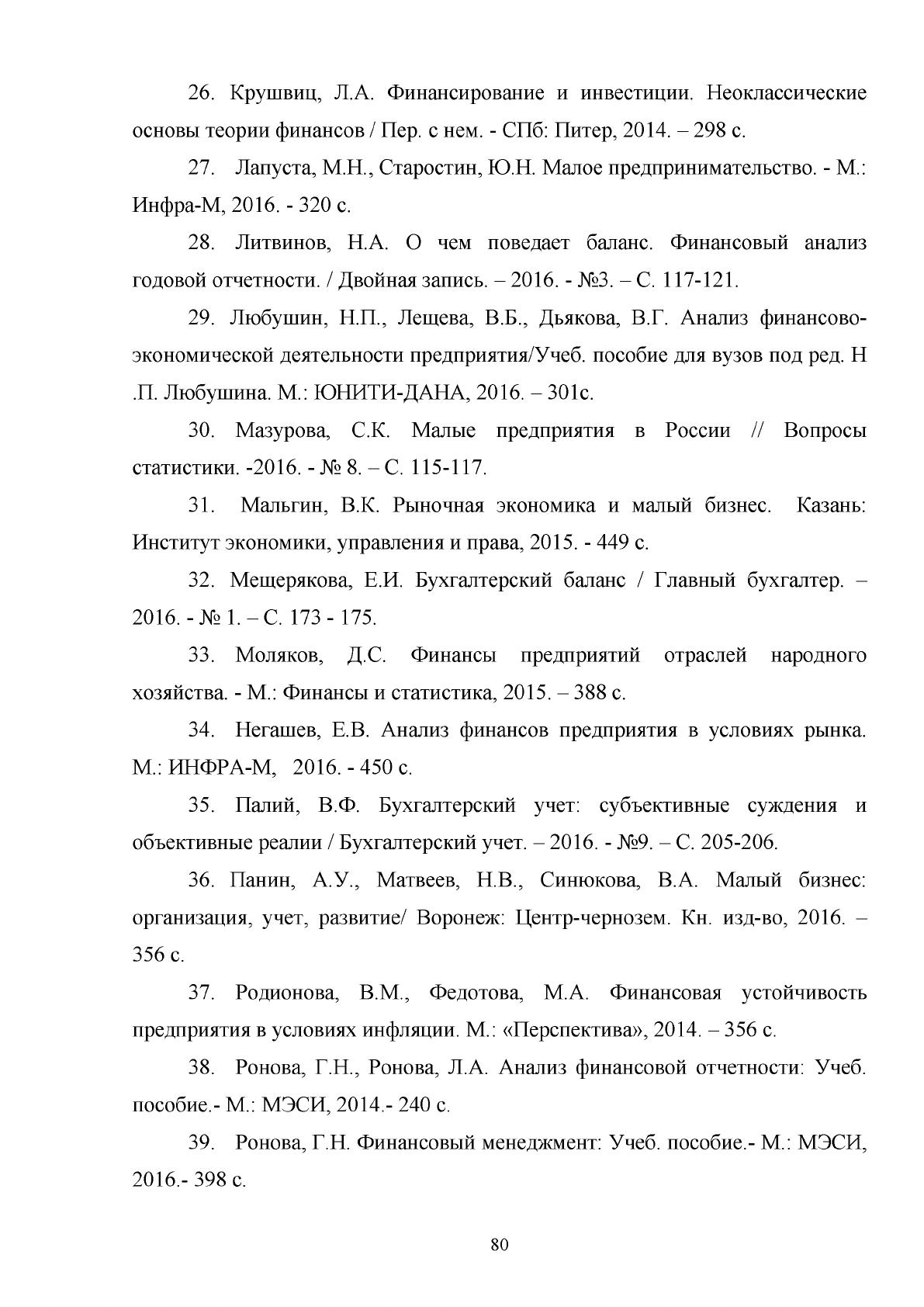 26. Крушвиц, Л.А. Финансирование и инвестиции. Неоклассические основы теории финансов / Пер. с нем. - СПб: Питер, 2014. – 298 с.

27. Лапуста, М.Н., Старостин, Ю.Н. Малое предпринимательство. - М.: Инфра-М, 2016. - 320 с.

28. Литвинов, Н.А. О чем поведает баланс. Финансовый анализ годовой отчетности. / Двойная запись. – 2016. - №3. – С. 117-121.

29. Любушин, Н.П., Лещева, В.Б., Дьякова, В.Г. Анализ финансово-экономической деятельности предприятия/Учеб. пособие для вузов под ред. Н .П. Любушина. М.: ЮНИТИ-ДАНА, 2016. – 301с.

30. Мазурова, С.К. Малые предприятия в России // Вопросы статистики. -2016. - № 8. – С. 115-117.

31. Мальгин, В.К. Рыночная экономика и малый бизнес. Казань: Институт экономики, управления и права, 2015. - 449 с.

32. Мещерякова, Е.И. Бухгалтерский баланс / Главный бухгалтер. – 2016. - № 1. – С. 173 - 175.

33. Моляков, Д.С. Финансы предприятий отраслей народного хозяйства. - М.: Финансы и статистика, 2015. – 388 с.

34. Негашев, Е.В. Анализ финансов предприятия в условиях рынка. М.: ИНФРА-М, 2016. - 450 с.

35. Палий, В.Ф. Бухгалтерский учет: субъективные суждения и объективные реалии / Бухгалтерский учет. – 2016. - №9. – С. 205-206.

36. Панин, А.У., Матвеев, Н.В., Синюкова, В.А. Малый бизнес: организация, учет, развитие/ Воронеж: Центр-чернозем. Кн. изд-во, 2016. – 356 с.

37. Родионова, В.М., Федотова, М.А. Финансовая устойчивость предприятия в условиях инфляции. М.: «Перспектива», 2014. – 356 с.

38. Ронова, Г.Н., Ронова, Л.А. Анализ финансовой отчетности: Учеб. пособие.- М.: МЭСИ, 2014.- 240 с.

39. Ронова, Г.Н. Финансовый менеджмент: Учеб. пособие.- М.: МЭСИ, 2016.- 398 с.

80